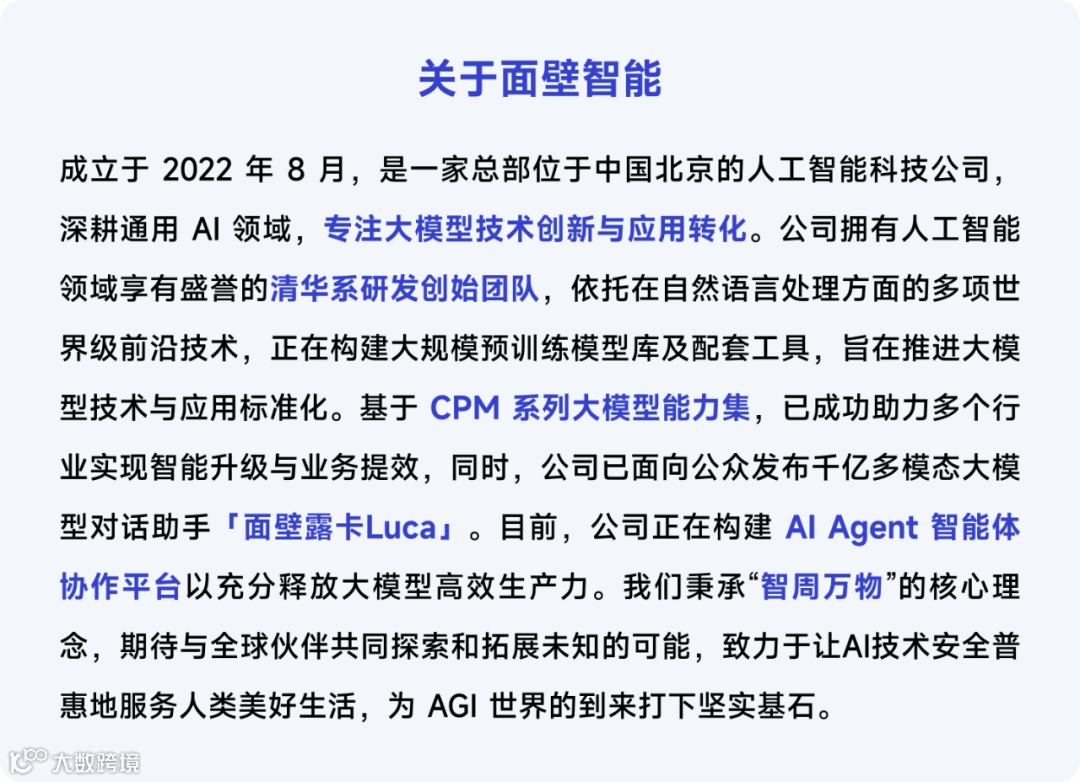 关于面壁智能

成立于 2022 年 8 月，是一家总部位于中国北京的人工智能科技公司，深耕通用 AI 领域，专注大模型技术创新与应用转化。公司拥有人工智能领域享有盛誉的清华系研发创始团队，依托在自然语言处理方面的多项世界级前沿技术，正在构建大规模预训练模型库及配套工具，旨在推进大模型技术与应用标准化。基于 CPM 系列大模型能力集，已成功助力多个行业实现智能升级与业务提效，同时，公司已面向公众发布千亿多模态大模型对话助手「面壁露卡Luca」。目前，公司正在构建 AI Agent 智能体协作平台以充分释放大模型高效生产力。我们秉承“智周万物”的核心理念，期待与全球伙伴共同探索和拓展未知的可能，致力于让AI技术安全普惠地服务人类美好生活，为 AGI 世界的到来打下坚实基石。

大数跨境